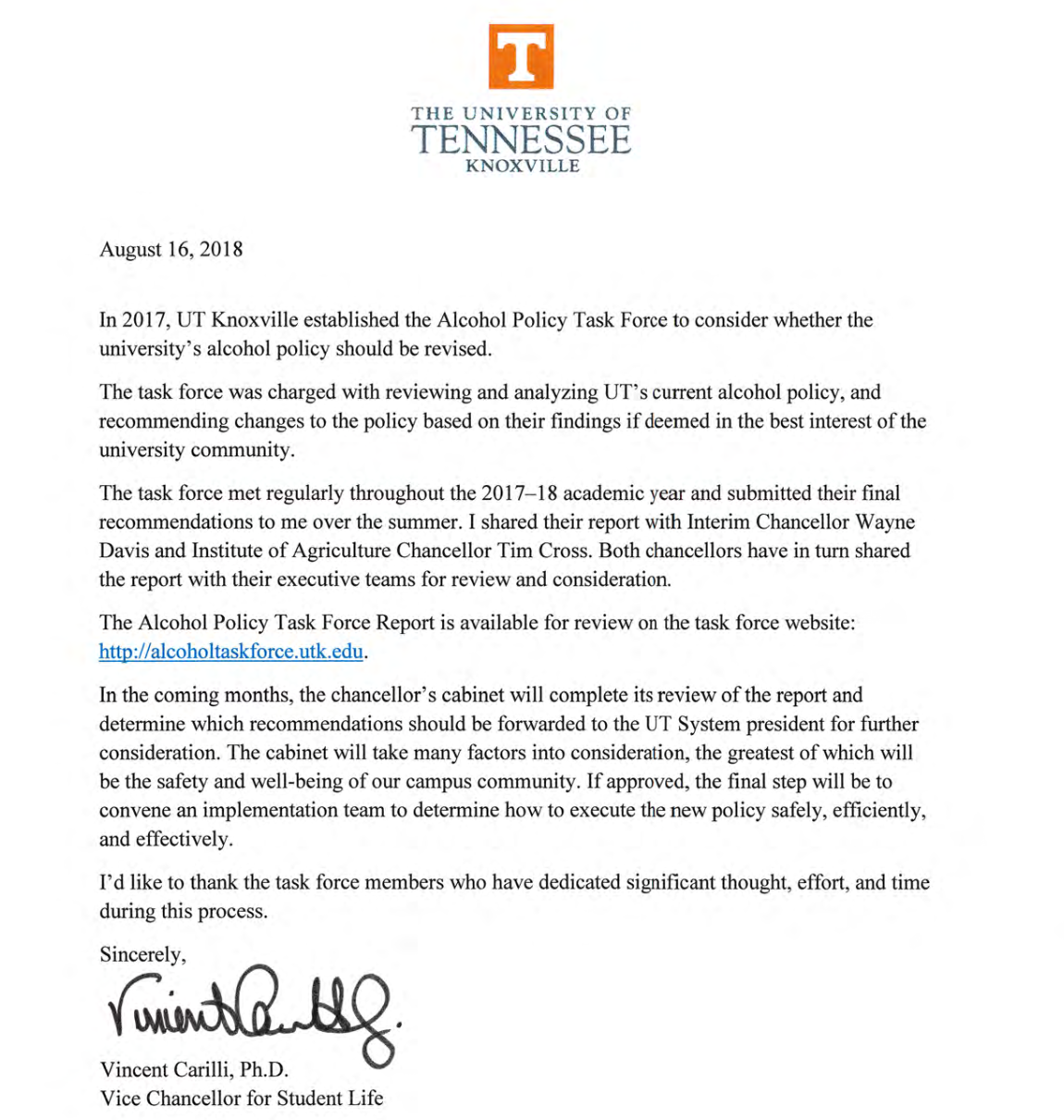 T

THE UNIVERSITY OF
TENNESSEE
KNOXVILLE

August 16, 2018

In 2017, UT Knoxville established the Alcohol Policy Task Force to consider whether the university's alcohol policy should be revised.

The task force was charged with reviewing and analyzing UT's current alcohol policy, and recommending changes to the policy based on their findings if deemed in the best interest of the university community.

The task force met regularly throughout the 2017–18 academic year and submitted their final recommendations to me over the summer. I shared their report with Interim Chancellor Wayne Davis and Institute of Agriculture Chancellor Tim Cross. Both chancellors have in turn shared the report with their executive teams for review and consideration.

The Alcohol Policy Task Force Report is available for review on the task force website: http://alcoholtaskforce.utk.edu.

In the coming months, the chancellor's cabinet will complete its review of the report and determine which recommendations should be forwarded to the UT System president for further consideration. The cabinet will take many factors into consideration, the greatest of which will be the safety and well-being of our campus community. If approved, the final step will be to convene an implementation team to determine how to execute the new policy safely, efficiently, and effectively.

I'd like to thank the task force members who have dedicated significant thought, effort, and time during this process.

Sincerely,

Vincent Carilli

Vincent Carilli, Ph.D.
Vice Chancellor for Student Life